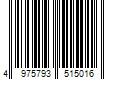 4 975793 515016